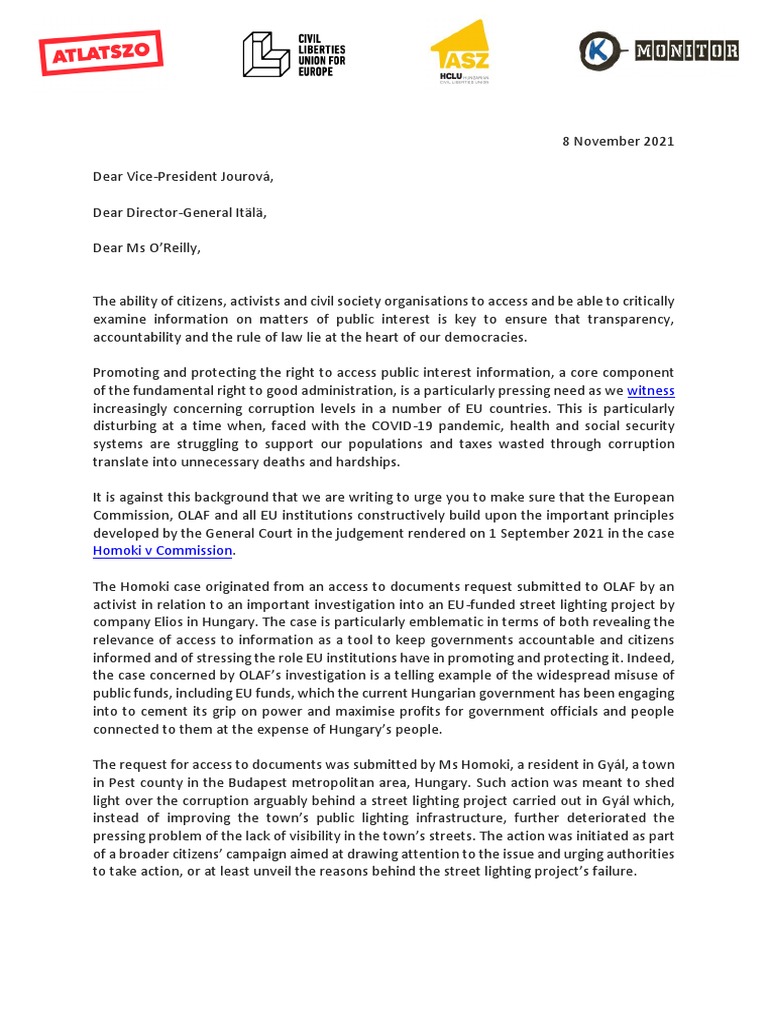 ATLATSZO

CIVIL LIBERTIES UNION FOR EUROPE

TASZ
HCLU

K MONITOR

8 November 2021

Dear Vice-President Jourová,

Dear Director-General Itälä,

Dear Ms O'Reilly,

The ability of citizens, activists and civil society organisations to access and be able to critically examine information on matters of public interest is key to ensure that transparency, accountability and the rule of law lie at the heart of our democracies.

Promoting and protecting the right to access public interest information, a core component of the fundamental right to good administration, is a particularly pressing need as we witness increasingly concerning corruption levels in a number of EU countries. This is particularly disturbing at a time when, faced with the COVID-19 pandemic, health and social security systems are struggling to support our populations and taxes wasted through corruption translate into unnecessary deaths and hardships.

It is against this background that we are writing to urge you to make sure that the European Commission, OLAF and all EU institutions constructively build upon the important principles developed by the General Court in the judgement rendered on 1 September 2021 in the case Homoki v Commission.

The Homoki case originated from an access to documents request submitted to OLAF by an activist in relation to an important investigation into an EU-funded street lighting project by company Elios in Hungary. The case is particularly emblematic in terms of both revealing the relevance of access to information as a tool to keep governments accountable and citizens informed and of stressing the role EU institutions have in promoting and protecting it. Indeed, the case concerned by OLAF's investigation is a telling example of the widespread misuse of public funds, including EU funds, which the current Hungarian government has been engaging into to cement its grip on power and maximise profits for government officials and people connected to them at the expense of Hungary's people.

The request for access to documents was submitted by Ms Homoki, a resident in Gyál, a town in Pest county in the Budapest metropolitan area, Hungary. Such action was meant to shed light over the corruption arguably behind a street lighting project carried out in Gyál which, instead of improving the town's public lighting infrastructure, further deteriorated the pressing problem of the lack of visibility in the town's streets. The action was initiated as part of a broader citizens' campaign aimed at drawing attention to the issue and urging authorities to take action, or at least unveil the reasons behind the street lighting project's failure.